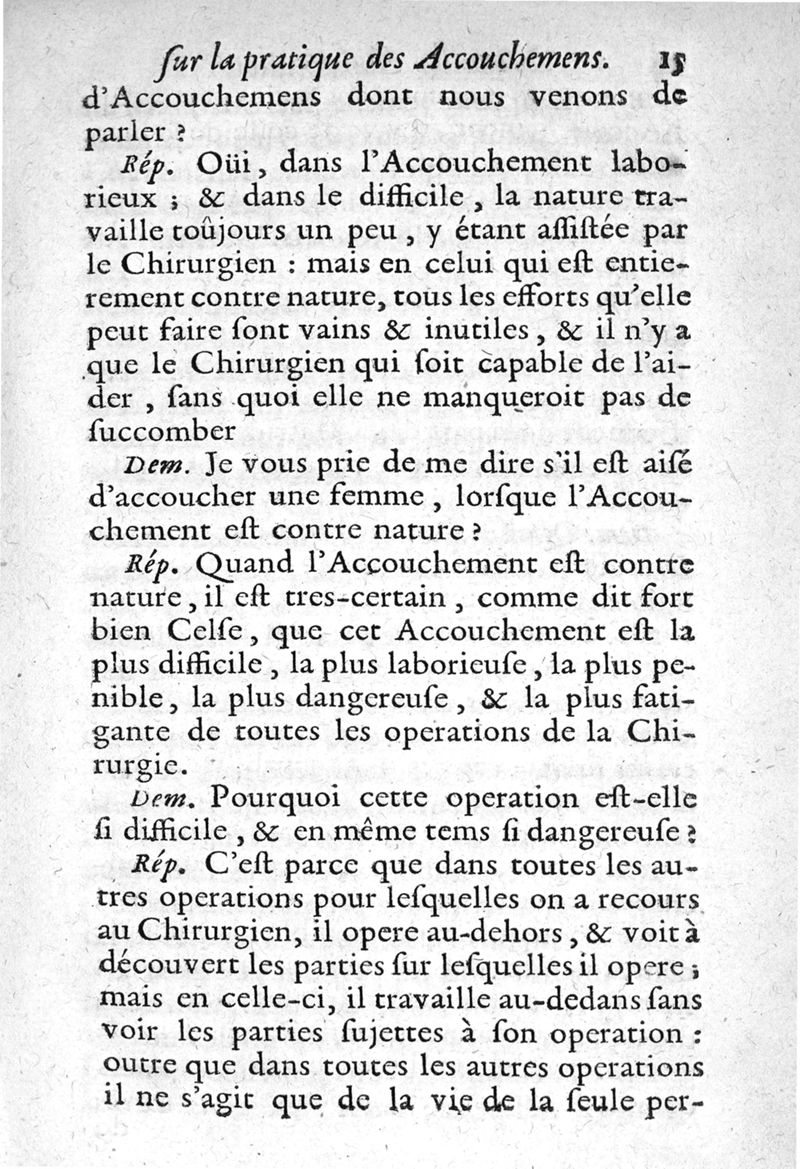 ſur la pratique des Accouchemens. 15

d'Accouchemens dont nous venons de parler ?

Rép. Oüi, dans l'Accouchement laborieux ; & dans le difficile, la nature travaille toûjours un peu, y étant aſſiſtée par le Chirurgien : mais en celui qui eſt entierement contre nature, tous les efforts qu'elle peut faire ſont vains & inutiles, & il n'y a que le Chirurgien qui ſoit capable de l'aider, ſans quoi elle ne manqueroit pas de ſuccomber

Dem. Je vous prie de me dire s'il eſt aiſé d'accoucher une femme, lorſque l'Accouchement eſt contre nature ?

Rép. Quand l'Accouchement eſt contre nature, il eſt tres-certain, comme dit fort bien Celſe, que cet Accouchement eſt la plus difficile, la plus laborieuſe, la plus penible, la plus dangereuſe, & la plus fatigante de toutes les operations de la Chirurgie.

Dem. Pourquoi cette operation eſt-elle ſi difficile, & en même tems ſi dangereuſe ?

Rép. C'eſt parce que dans toutes les autres operations pour leſquelles on a recours au Chirurgien, il opere au-dehors, & voit à découvert les parties ſur leſquelles il opere ; mais en celle-ci, il travaille au-dedans ſans voir les parties ſujettes à ſon operation : outre que dans toutes les autres operations il ne s'agit que de la vie de la ſeule per-